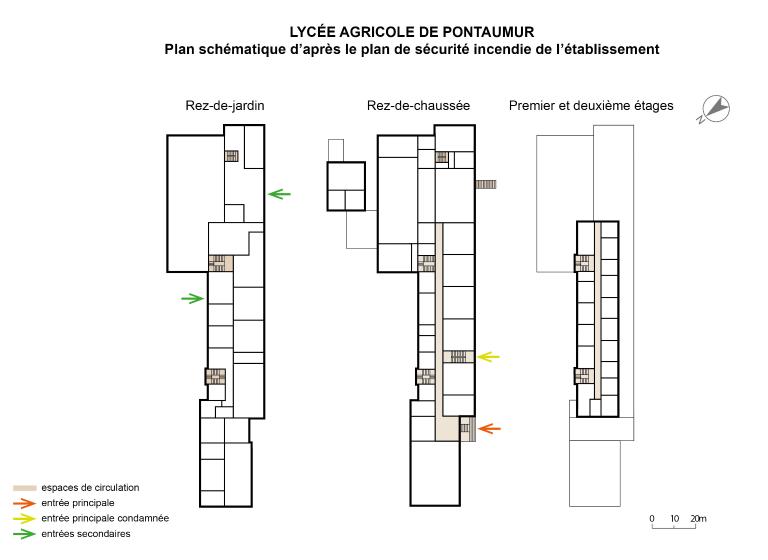 LYCÉE AGRICOLE DE PONTAUMUR
Plan schématique d'après le plan de sécurité incendie de l'établissement

Rez-de-jardin

Rez-de-chaussée

Premier et deuxième étages

N

espaces de circulation
entrée principale
entrée principale condamnée
entrées secondaires

0 10 20m